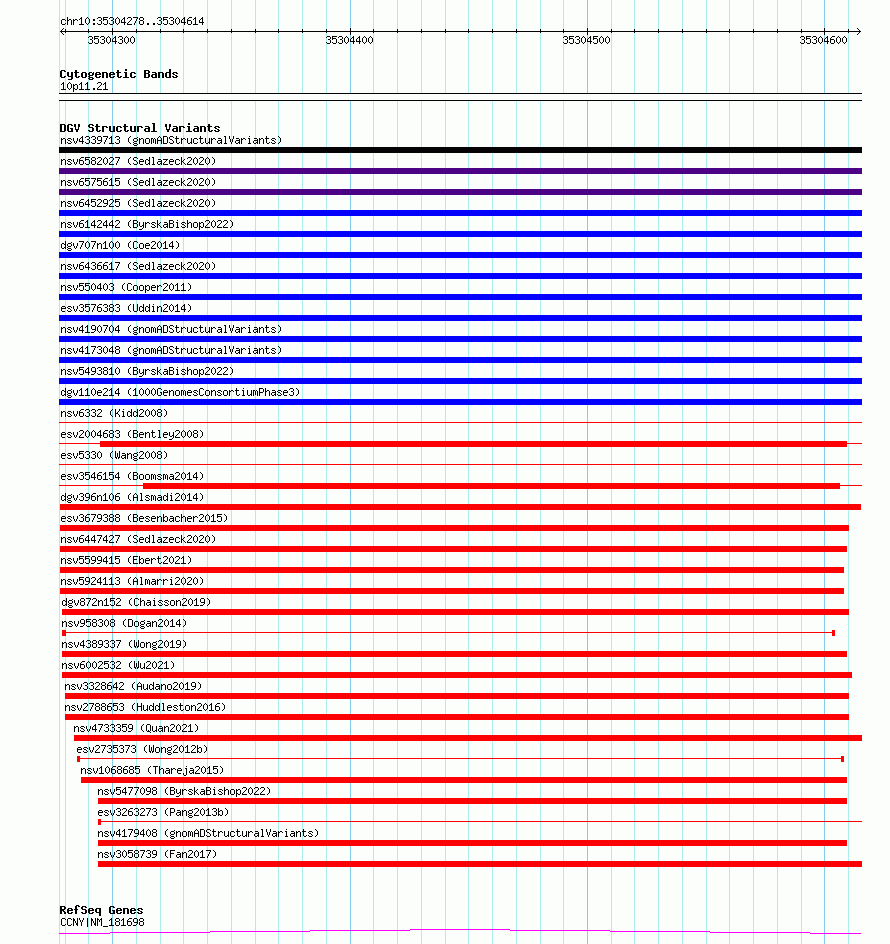 chr10:35304278..35304614

35304300 35304400 35304500 35304600

Cytogenetic Bands
10p11.21

DGV Structural Variants
nsv4339713 (gnomADStructuralVariants)
nsv6582027 (Sedlazeck2020)
nsv6575615 (Sedlazeck2020)
nsv6452925 (Sedlazeck2020)
nsv6142442 (ByrskaBishop2022)
dgv707n100 (Coe2014)
nsv6436617 (Sedlazeck2020)
nsv550403 (Cooper2011)
esv3576383 (Uddin2014)
nsv4190704 (gnomADStructuralVariants)
nsv4173048 (gnomADStructuralVariants)
nsv5493810 (ByrskaBishop2022)
dgv110e214 (1000GenomesConsortiumPhase3)
nsv6332 (Kidd2008)
esv2004683 (Bentley2008)
esv5330 (Wang2008)
esv3546154 (Boomsma2014)
dgv396n106 (Alsmadi2014)
esv3679388 (Besenbacher2015)
nsv6447427 (Sedlazeck2020)
nsv5599415 (Ebert2021)
nsv5924113 (Almarri2020)
dgv872n152 (Chaisson2019)
nsv958308 (Dogan2014)
nsv4389337 (Wong2019)
nsv6002532 (Wu2021)
nsv3328642 (Audano2019)
nsv2788653 (Huddleston2016)
nsv4733359 (Quan2021)
esv2735373 (Wong2012b)
nsv1068685 (Thareja2015)
nsv5477098 (ByrskaBishop2022)
esv3263273 (Pang2013b)
nsv4179408 (gnomADStructuralVariants)
nsv3058739 (Fan2017)

RefSeq Genes
CCNY|NM_181698